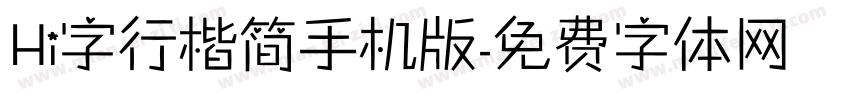 Hi字行楷简手机版-免费字体网